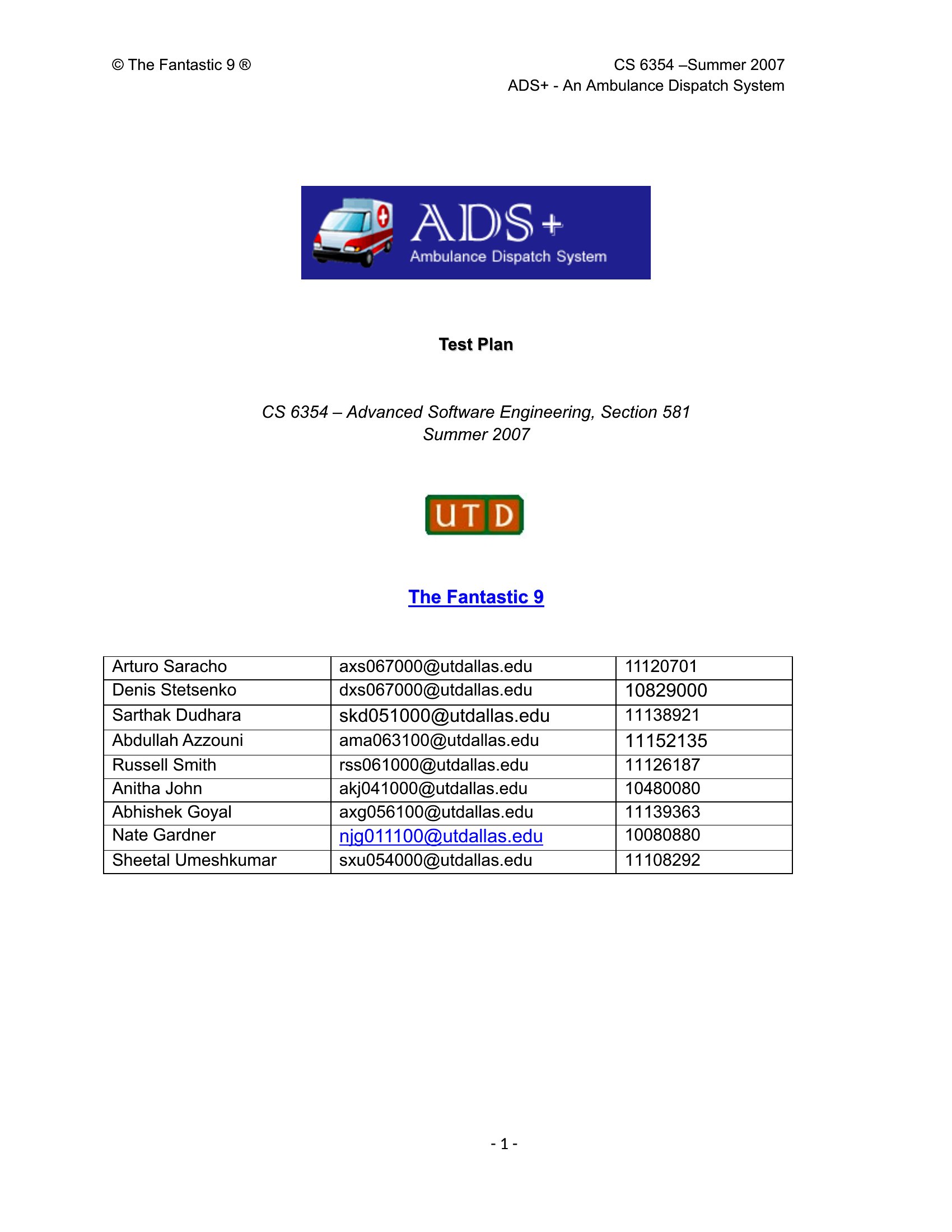 © The Fantastic 9 ®

CS 6354 –Summer 2007
ADS+ - An Ambulance Dispatch System

ADS+
Ambulance Dispatch System

Test Plan

CS 6354 – Advanced Software Engineering, Section 581
Summer 2007

UTD

The Fantastic 9

| Arturo Saracho | axs067000@utdallas.edu | 11120701 |
|---|---|---|
| Denis Stetsenko | dxs067000@utdallas.edu | 10829000 |
| Sarthak Dudhara | skd051000@utdallas.edu | 11138921 |
| Abdullah Azzouni | ama063100@utdallas.edu | 11152135 |
| Russell Smith | rss061000@utdallas.edu | 11126187 |
| Anitha John | akj041000@utdallas.edu | 10480080 |
| Abhishek Goyal | axg056100@utdallas.edu | 11139363 |
| Nate Gardner | njg011100@utdallas.edu | 10080880 |
| Sheetal Umeshkumar | sxu054000@utdallas.edu | 11108292 |

- 1 -